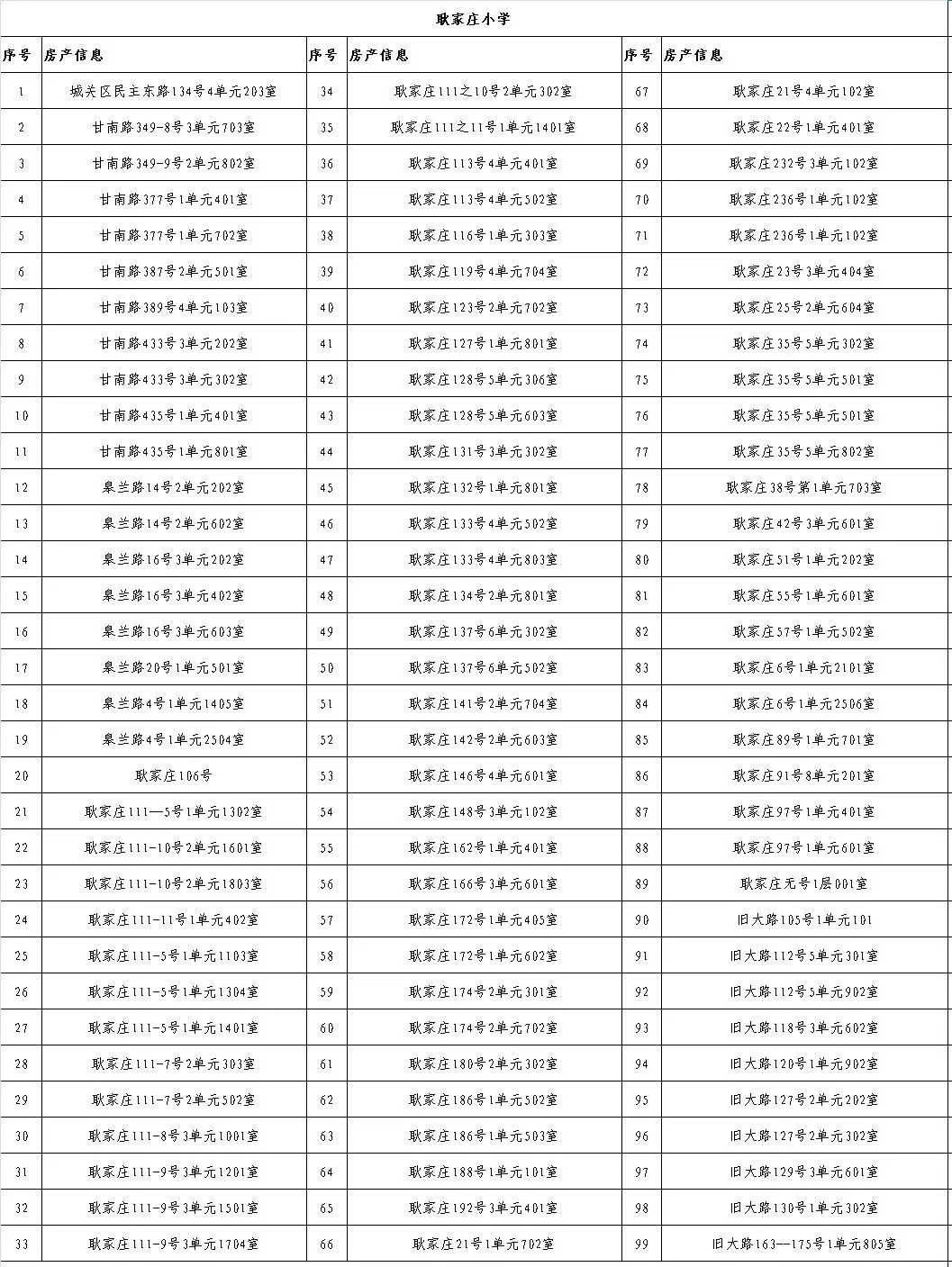 耿家庄小学

| 序号 | 房产信息 | 序号 | 房产信息 | 序号 | 房产信息 |
|---|---|---|---|---|---|
| 1 | 城关区民主东路134号4单元203室 | 34 | 耿家庄111之10号2单元302室 | 67 | 耿家庄21号4单元102室 |
| 2 | 甘南路349-8号3单元703室 | 35 | 耿家庄111之11号1单元1401室 | 68 | 耿家庄22号1单元401室 |
| 3 | 甘南路349-9号2单元802室 | 36 | 耿家庄113号4单元401室 | 69 | 耿家庄232号3单元102室 |
| 4 | 甘南路377号1单元401室 | 37 | 耿家庄113号4单元502室 | 70 | 耿家庄236号1单元102室 |
| 5 | 甘南路377号1单元702室 | 38 | 耿家庄116号1单元303室 | 71 | 耿家庄236号1单元102室 |
| 6 | 甘南路387号2单元501室 | 39 | 耿家庄119号4单元704室 | 72 | 耿家庄23号3单元404室 |
| 7 | 甘南路389号4单元103室 | 40 | 耿家庄123号2单元702室 | 73 | 耿家庄25号2单元604室 |
| 8 | 甘南路433号3单元202室 | 41 | 耿家庄127号1单元801室 | 74 | 耿家庄35号5单元302室 |
| 9 | 甘南路433号3单元302室 | 42 | 耿家庄128号5单元306室 | 75 | 耿家庄35号5单元501室 |
| 10 | 甘南路435号1单元401室 | 43 | 耿家庄128号5单元603室 | 76 | 耿家庄35号5单元501室 |
| 11 | 甘南路435号1单元801室 | 44 | 耿家庄131号3单元302室 | 77 | 耿家庄35号5单元802室 |
| 12 | 皋兰路14号2单元202室 | 45 | 耿家庄132号1单元801室 | 78 | 耿家庄38号第1单元703室 |
| 13 | 皋兰路14号2单元602室 | 46 | 耿家庄133号4单元502室 | 79 | 耿家庄42号3单元601室 |
| 14 | 皋兰路16号3单元202室 | 47 | 耿家庄133号4单元803室 | 80 | 耿家庄51号1单元202室 |
| 15 | 皋兰路16号3单元402室 | 48 | 耿家庄134号2单元801室 | 81 | 耿家庄55号1单元601室 |
| 16 | 皋兰路16号3单元603室 | 49 | 耿家庄137号6单元302室 | 82 | 耿家庄57号1单元502室 |
| 17 | 皋兰路20号1单元501室 | 50 | 耿家庄137号6单元502室 | 83 | 耿家庄6号1单元2101室 |
| 18 | 皋兰路4号1单元1405室 | 51 | 耿家庄141号2单元704室 | 84 | 耿家庄6号1单元2506室 |
| 19 | 皋兰路4号1单元2504室 | 52 | 耿家庄142号2单元603室 | 85 | 耿家庄89号1单元701室 |
| 20 | 耿家庄106号 | 53 | 耿家庄146号4单元601室 | 86 | 耿家庄91号8单元201室 |
| 21 | 耿家庄111—5号1单元1302室 | 54 | 耿家庄148号3单元102室 | 87 | 耿家庄97号1单元401室 |
| 22 | 耿家庄111-10号2单元1601室 | 55 | 耿家庄162号1单元401室 | 88 | 耿家庄97号1单元601室 |
| 23 | 耿家庄111-10号2单元1803室 | 56 | 耿家庄166号3单元601室 | 89 | 耿家庄无号1层001室 |
| 24 | 耿家庄111-11号1单元402室 | 57 | 耿家庄172号1单元405室 | 90 | 旧大路105号1单元101 |
| 25 | 耿家庄111-5号1单元1103室 | 58 | 耿家庄172号1单元602室 | 91 | 旧大路112号5单元301室 |
| 26 | 耿家庄111-5号1单元1304室 | 59 | 耿家庄174号2单元301室 | 92 | 旧大路112号5单元902室 |
| 27 | 耿家庄111-5号1单元1401室 | 60 | 耿家庄174号2单元702室 | 93 | 旧大路118号3单元602室 |
| 28 | 耿家庄111-7号2单元303室 | 61 | 耿家庄180号2单元302室 | 94 | 旧大路120号1单元902室 |
| 29 | 耿家庄111-7号2单元502室 | 62 | 耿家庄186号1单元502室 | 95 | 旧大路127号2单元202室 |
| 30 | 耿家庄111-8号3单元1001室 | 63 | 耿家庄186号1单元503室 | 96 | 旧大路127号2单元302室 |
| 31 | 耿家庄111-9号3单元1201室 | 64 | 耿家庄188号1单元101室 | 97 | 旧大路129号3单元601室 |
| 32 | 耿家庄111-9号3单元1501室 | 65 | 耿家庄192号3单元401室 | 98 | 旧大路130号1单元302室 |
| 33 | 耿家庄111-9号3单元1704室 | 66 | 耿家庄21号1单元702室 | 99 | 旧大路163--175号1单元805室 |